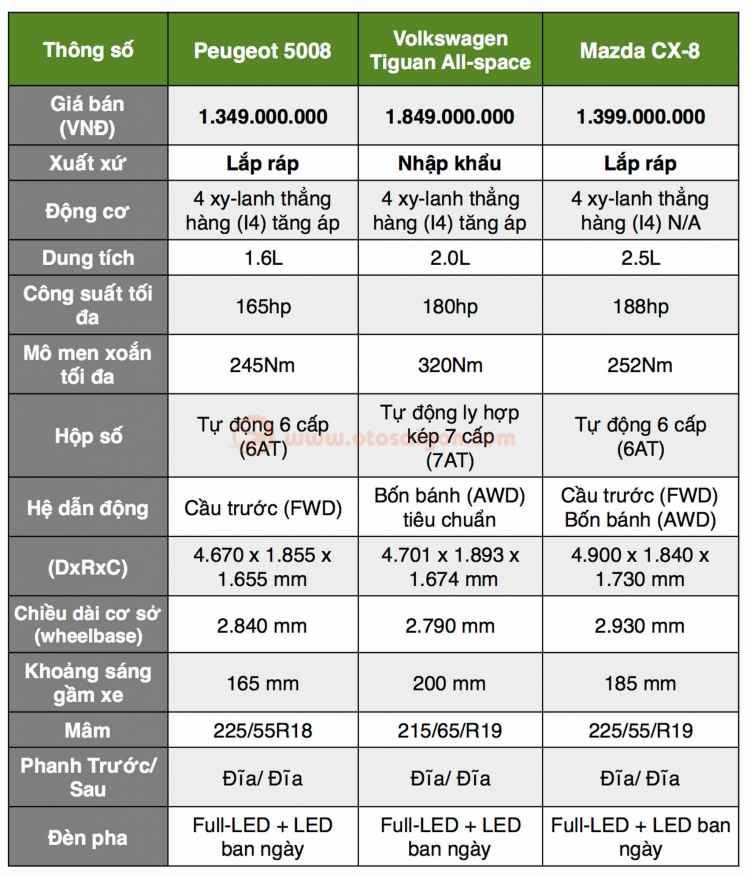 | Thông số | Peugeot 5008 | Volkswagen Tiguan All-space | Mazda CX-8 |
|---|---|---|---|
| Giá bán (VNĐ) | 1.349.000.000 | 1.849.000.000 | 1.399.000.000 |
| Xuất xứ | Lắp ráp | Nhập khẩu | Lắp ráp |
| Động cơ | 4 xy-lanh thẳng hàng (I4) tăng áp | 4 xy-lanh thẳng hàng (I4) tăng áp | 4 xy-lanh thẳng hàng (I4) N/A |
| Dung tích | 1.6L | 2.0L | 2.5L |
| Công suất tối đa | 165hp | 180hp | 188hp |
| Mô men xoắn tối đa | 245Nm | 320Nm | 252Nm |
| Hộp số | Tự động 6 cấp (6AT) | Tự động ly hợp kép 7 cấp (7AT) | Tự động 6 cấp (6AT) |
| Hệ dẫn động | Cầu trước (FWD) | Bốn bánh (AWD) tiêu chuẩn | Cầu trước (FWD) Bốn bánh (AWD) |
| (DxRxC) | 4.670 x 1.855 x 1.655 mm | 4.701 x 1.893 x 1.674 mm | 4.900 x 1.840 x 1.730 mm |
| Chiều dài cơ sở (wheelbase) | 2.840 mm | 2.790 mm | 2.930 mm |
| Khoảng sáng gầm xe | 165 mm | 200 mm | 185 mm |
| Mâm | 225/55R18 | 215/65/R19 | 225/55/R19 |
| Phanh Trước/ Sau | Đĩa/ Đĩa | Đĩa/ Đĩa | Đĩa/ Đĩa |
| Đèn pha | Full-LED + LED ban ngày | Full-LED + LED ban ngày | Full-LED + LED ban ngày |

www.otosaigon.com